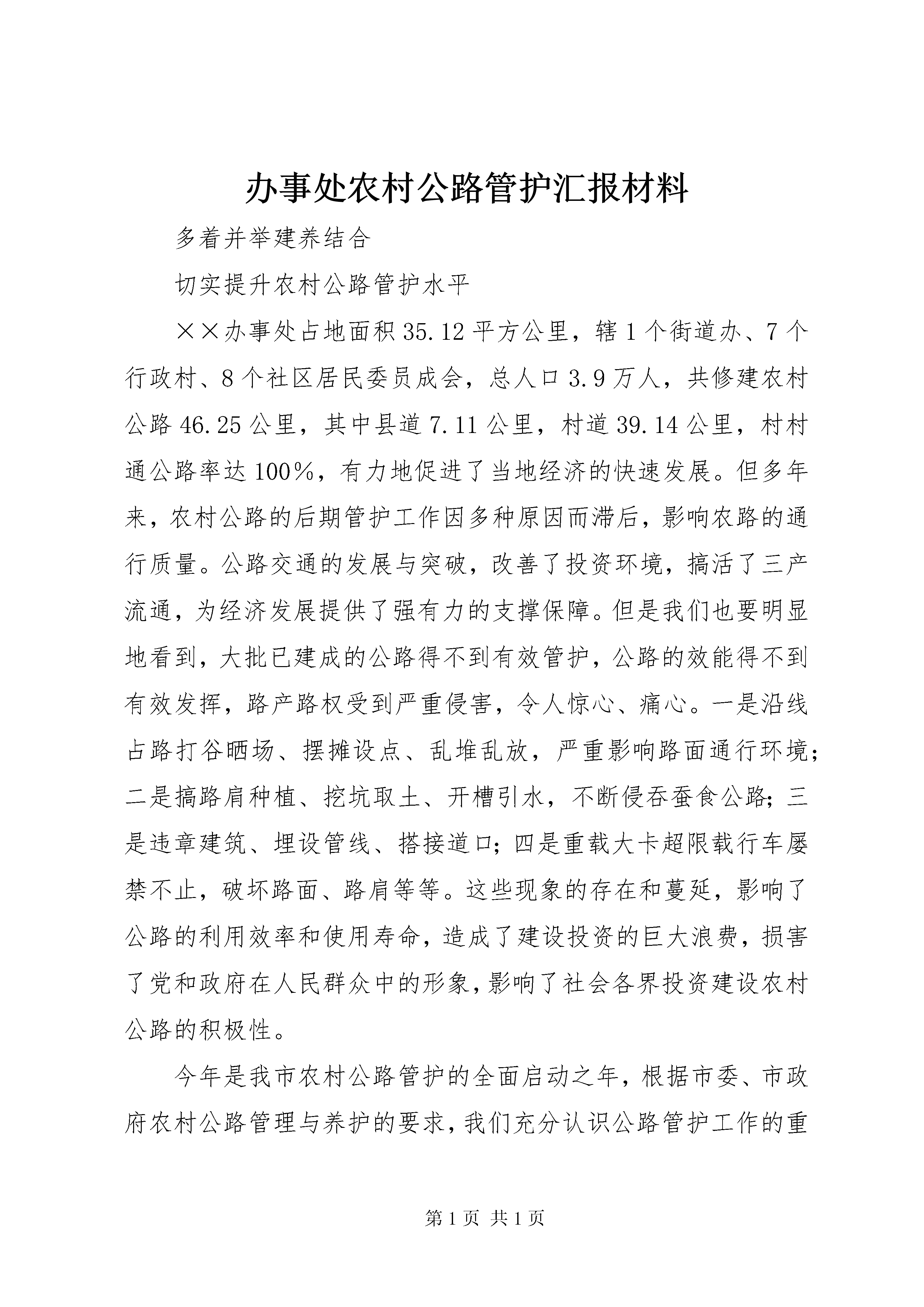 办事处农村公路管护汇报材料

多着并举建养结合

切实提升农村公路管护水平

××办事处占地面积35.12平方公里，辖1个街道办、7个行政村、8个社区居民委员成会，总人口3.9万人，共修建农村公路46.25公里，其中县道7.11公里，村道39.14公里，村村通公路率达100%，有力地促进了当地经济的快速发展。但多年来，农村公路的后期管护工作因多种原因而滞后，影响农路的通行质量。公路交通的发展与突破，改善了投资环境，搞活了三产流通，为经济发展提供了强有力的支撑保障。但是我们也要明显地看到，大批已建成的公路得不到有效管护，公路的效能得不到有效发挥，路产路权受到严重侵害，令人惊心、痛心。一是沿线占路打谷晒场、摆摊设点、乱堆乱放，严重影响路面通行环境；二是搞路肩种植、挖坑取土、开槽引水，不断侵吞蚕食公路；三是违章建筑、埋设管线、搭接道口；四是重载大卡超限载行车屡禁不止，破坏路面、路肩等等。这些现象的存在和蔓延，影响了公路的利用效率和使用寿命，造成了建设投资的巨大浪费，损害了党和政府在人民群众中的形象，影响了社会各界投资建设农村公路的积极性。

今年是我市农村公路管护的全面启动之年，根据市委、市政府农村公路管理与养护的要求，我们充分认识公路管护工作的重

第1页 共1页